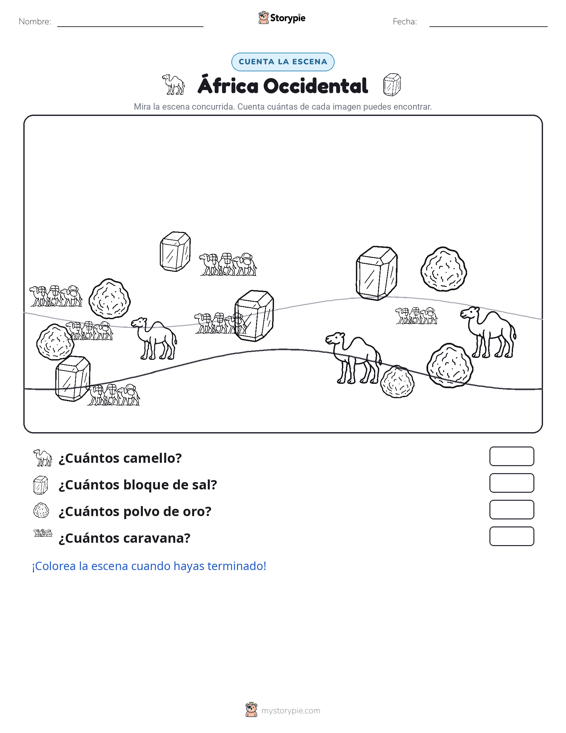 Nombre: ____ Storypie Fecha: ____

CUENTA LA ESCENA

África Occidental

Mira la escena concurrida. Cuenta cuántas de cada imagen puedes encontrar.

¿Cuántos camello?

¿Cuántos bloque de sal?

¿Cuántos polvo de oro?

¿Cuántos caravana?

¡Colorea la escena cuando hayas terminado!

mystorypie.com